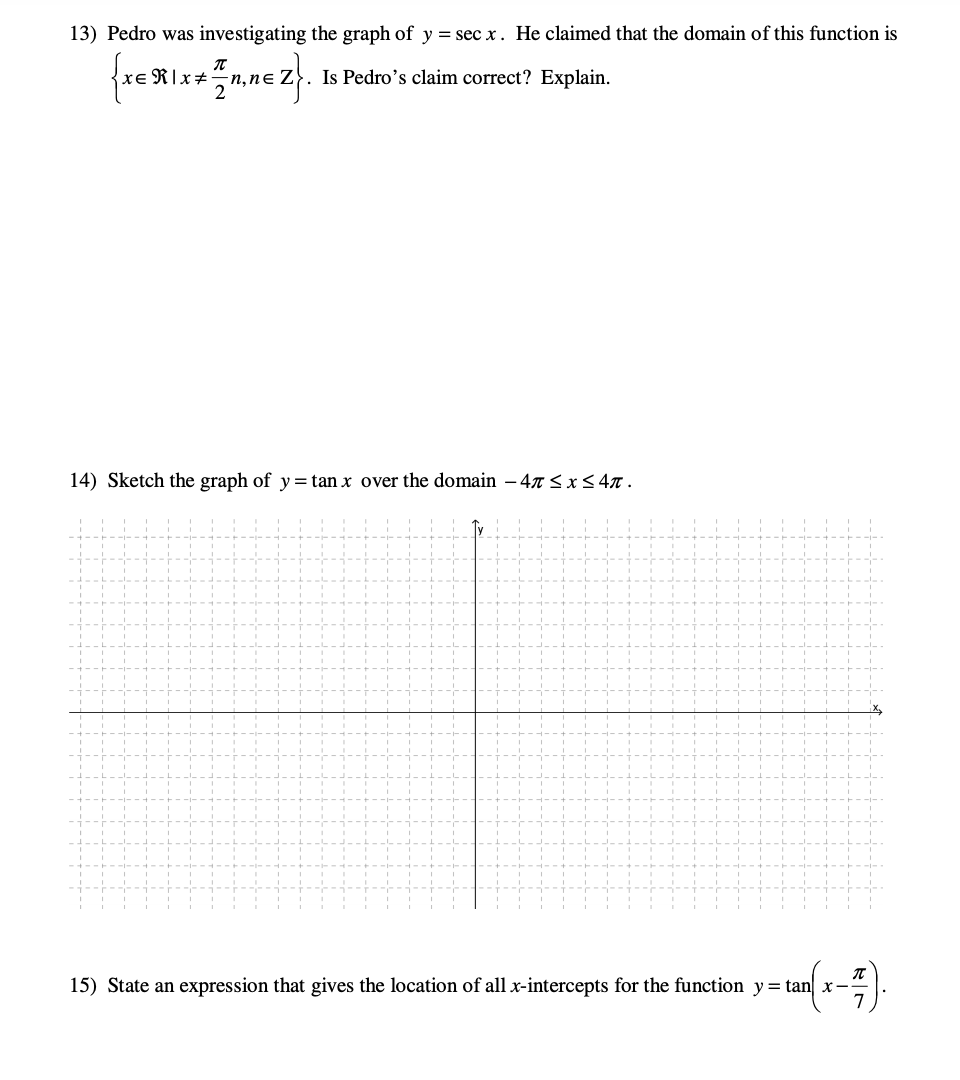 13) Pedro was investigating the graph of $y = \sec x$. He claimed that the domain of this function is $\left\{x \in \Re \mid x \neq \frac{\pi}{2}n, n \in Z\right\}$. Is Pedro's claim correct? Explain.

14) Sketch the graph of $y = \tan x$ over the domain $-4\pi \leq x \leq 4\pi$.

y

x

15) State an expression that gives the location of all $x$-intercepts for the function $y = \tan\left(x - \frac{\pi}{7}\right)$.